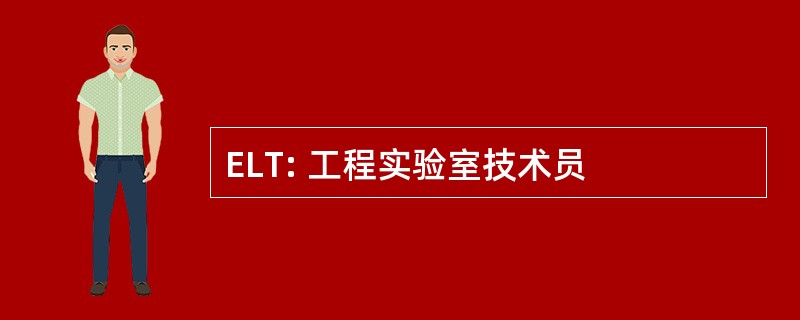 ELT: 工程实验室技术员